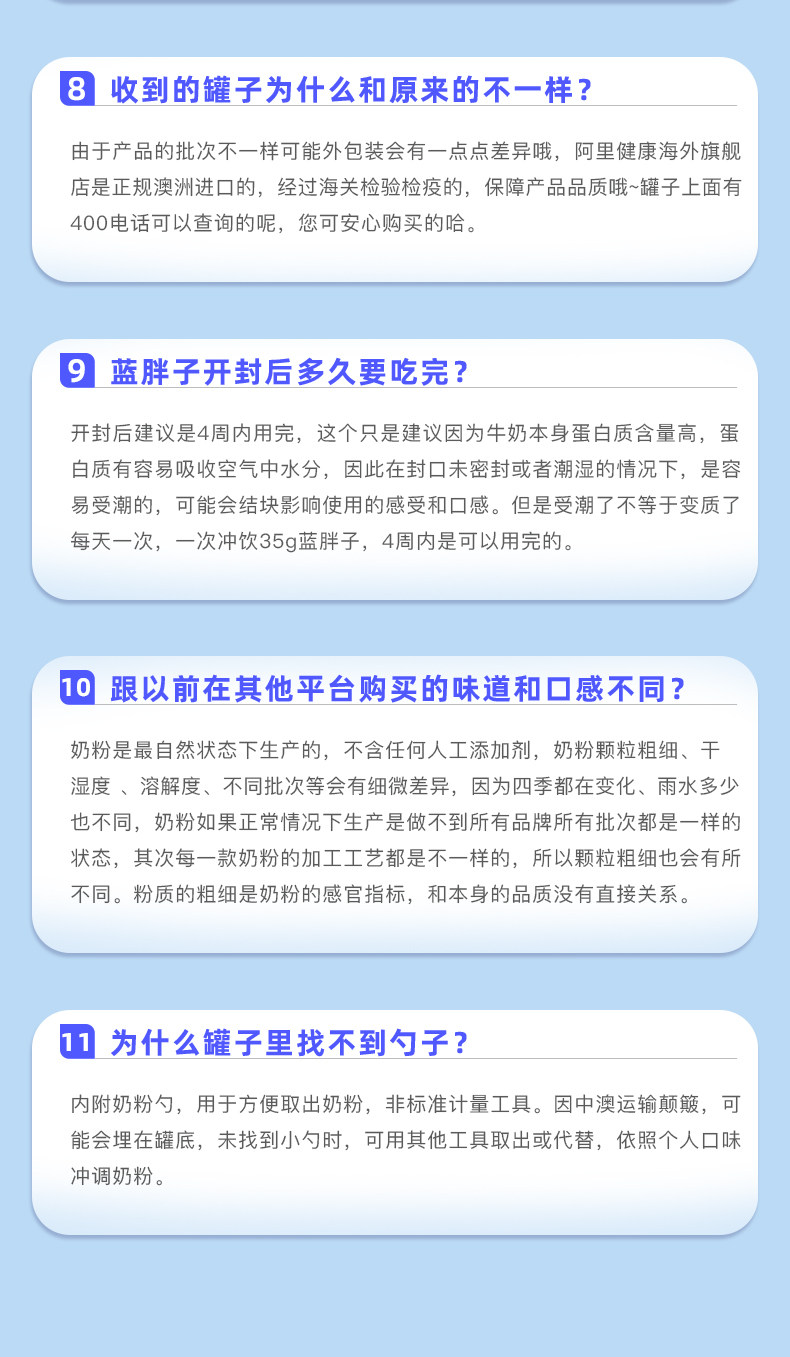 8 收到的罐子为什么和原来的不一样？

由于产品的批次不一样可能外包装会有一点点差异哦，阿里健康海外旗舰店是正规澳洲进口的，经过海关检验检疫的，保障产品品质哦~罐子上面有400电话可以查询的呢，您可安心购买的哈。

9 蓝胖子开封后多久要吃完？

开封后建议是4周内用完，这个只是建议因为牛奶本身蛋白质含量高，蛋白质有容易吸收空气中水分，因此在封口未密封或者潮湿的情况下，是容易受潮的，可能会结块影响使用的感受和口感。但是受潮了不等于变质了每天一次，一次冲饮35g蓝胖子，4周内是可以用完的。

10 跟以前在其他平台购买的味道和口感不同？

奶粉是最自然状态下生产的，不含任何人工添加剂，奶粉颗粒粗细、干湿度 、溶解度、不同批次等会有细微差异，因为四季都在变化、雨水多少也不同，奶粉如果正常情况下生产是做不到所有品牌所有批次都是一样的状态，其次每一款奶粉的加工工艺都是不一样的，所以颗粒粗细也会有所不同。粉质的粗细是奶粉的感官指标，和本身的品质没有直接关系。

11 为什么罐子里找不到勺子？

内附奶粉勺，用于方便取出奶粉，非标准计量工具。因中澳运输颠簸，可能会埋在罐底，未找到小勺时，可用其他工具取出或代替，依照个人口味冲调奶粉。